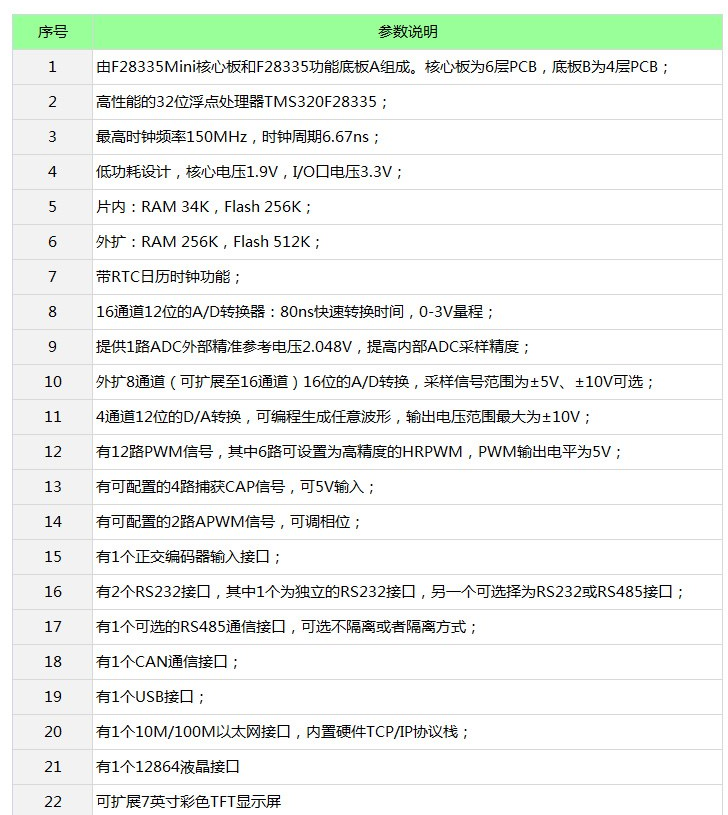 | 序号 | 参数说明 |
|---|---|
| 1 | 由F28335Mini核心板和F28335功能底板A组成。核心板为6层PCB，底板B为4层PCB； |
| 2 | 高性能的32位浮点处理器TMS320F28335； |
| 3 | 最高时钟频率150MHz，时钟周期6.67ns； |
| 4 | 低功耗设计，核心电压1.9V，I/O口电压3.3V； |
| 5 | 片内：RAM 34K，Flash 256K； |
| 6 | 外扩：RAM 256K，Flash 512K； |
| 7 | 带RTC日历时钟功能； |
| 8 | 16通道12位的A/D转换器：80ns快速转换时间，0-3V量程； |
| 9 | 提供1路ADC外部精准参考电压2.048V，提高内部ADC采样精度； |
| 10 | 外扩8通道（可扩展至16通道）16位的A/D转换，采样信号范围为±5V、±10V可选； |
| 11 | 4通道12位的D/A转换，可编程生成任意波形，输出电压范围最大为±10V； |
| 12 | 有12路PWM信号，其中6路可设置为高精度的HRPWM，PWM输出电平为5V； |
| 13 | 有可配置的4路捕获CAP信号，可5V输入； |
| 14 | 有可配置的2路APWM信号，可调相位； |
| 15 | 有1个正交编码器输入接口； |
| 16 | 有2个RS232接口，其中1个为独立的RS232接口，另一个可选择为RS232或RS485接口； |
| 17 | 有1个可选的RS485通信接口，可选不隔离或者隔离方式； |
| 18 | 有1个CAN通信接口； |
| 19 | 有1个USB接口； |
| 20 | 有1个10M/100M以太网接口，内置硬件TCP/IP协议栈； |
| 21 | 有1个12864液晶接口 |
| 22 | 可扩展7英寸彩色TFT显示屏 |